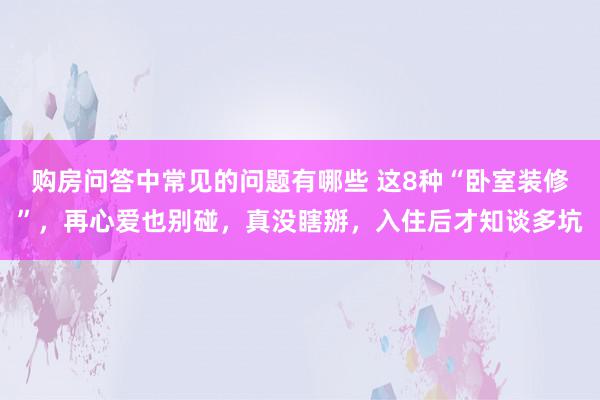 购房问答中常见的问题有哪些 这8种“卧室装修”，再心爱也别碰，真没瞎掰，入住后才知谈多坑